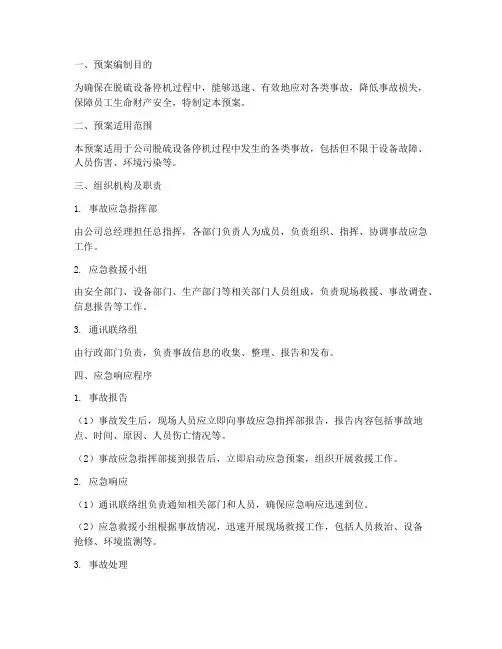 一、预案编制目的

为确保在脱硫设备停机过程中，能够迅速、有效地应对各类事故，降低事故损失，保障员工生命财产安全，特制定本预案。

二、预案适用范围

本预案适用于公司脱硫设备停机过程中发生的各类事故，包括但不限于设备故障、人员伤害、环境污染等。

三、组织机构及职责

1. 事故应急指挥部

由公司总经理担任总指挥，各部门负责人为成员，负责组织、指挥、协调事故应急工作。

2. 应急救援小组

由安全部门、设备部门、生产部门等相关部门人员组成，负责现场救援、事故调查、信息报告等工作。

3. 通讯联络组

由行政部门负责，负责事故信息的收集、整理、报告和发布。

四、应急响应程序

1. 事故报告

（1）事故发生后，现场人员应立即向事故应急指挥部报告，报告内容包括事故地点、时间、原因、人员伤亡情况等。

（2）事故应急指挥部接到报告后，立即启动应急预案，组织开展救援工作。

2. 应急响应

（1）通讯联络组负责通知相关部门和人员，确保应急响应迅速到位。

（2）应急救援小组根据事故情况，迅速开展现场救援工作，包括人员救治、设备抢修、环境监测等。

3. 事故处理